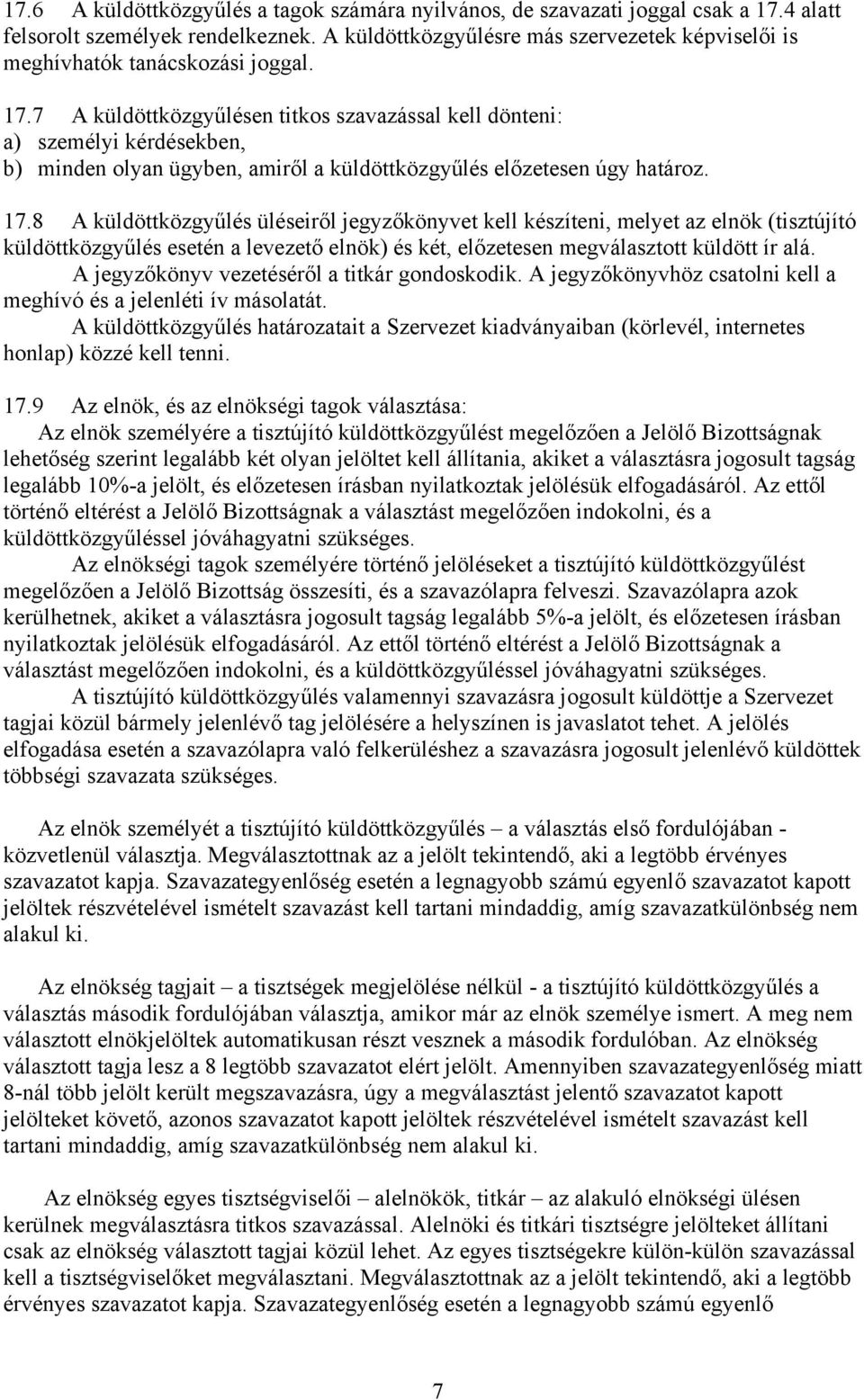 17.6 A küldöttközgyűlés a tagok számára nyilvános, de szavazati joggal csak a 17.4 alatt felsorolt személyek rendelkeznek. A küldöttközgyűlésre más szervezetek képviselői is meghívhatók tanácskozási joggal.

17.7 A küldöttközgyűlésen titkos szavazással kell dönteni:
a) személyi kérdésekben,
b) minden olyan ügyben, amiről a küldöttközgyűlés előzetesen úgy határoz.

17.8 A küldöttközgyűlés üléseiről jegyzőkönyvet kell készíteni, melyet az elnök (tisztújító küldöttközgyűlés esetén a levezető elnök) és két, előzetesen megválasztott küldött ír alá.
A jegyzőkönyv vezetéséről a titkár gondoskodik. A jegyzőkönyvhöz csatolni kell a meghívó és a jelenléti ív másolatát.
A küldöttközgyűlés határozatait a Szervezet kiadványaiban (körlevél, internetes honlap) közzé kell tenni.

17.9 Az elnök, és az elnökségi tagok választása:
Az elnök személyére a tisztújító küldöttközgyűlést megelőzően a Jelölő Bizottságnak lehetőség szerint legalább két olyan jelöltet kell állítania, akiket a választásra jogosult tagság legalább 10%-a jelölt, és előzetesen írásban nyilatkoztak jelölésük elfogadásáról. Az ettől történő eltérést a Jelölő Bizottságnak a választást megelőzően indokolni, és a küldöttközgyűléssel jóváhagyatni szükséges.
Az elnökségi tagok személyére történő jelöléseket a tisztújító küldöttközgyűlést megelőzően a Jelölő Bizottság összesíti, és a szavazólapra felveszi. Szavazólapra azok kerülhetnek, akiket a választásra jogosult tagság legalább 5%-a jelölt, és előzetesen írásban nyilatkoztak jelölésük elfogadásáról. Az ettől történő eltérést a Jelölő Bizottságnak a választást megelőzően indokolni, és a küldöttközgyűléssel jóváhagyatni szükséges.
A tisztújító küldöttközgyűlés valamennyi szavazásra jogosult küldöttje a Szervezet tagjai közül bármely jelenlévő tag jelölésére a helyszínen is javaslatot tehet. A jelölés elfogadása esetén a szavazólapra való felkerüléshez a szavazásra jogosult jelenlévő küldöttek többségi szavazata szükséges.

Az elnök személyét a tisztújító küldöttközgyűlés – a választás első fordulójában - közvetlenül választja. Megválasztottnak az a jelölt tekintendő, aki a legtöbb érvényes szavazatot kapja. Szavazategyenlőség esetén a legnagyobb számú egyenlő szavazatot kapott jelöltek részvételével ismételt szavazást kell tartani mindaddig, amíg szavazatkülönbség nem alakul ki.

Az elnökség tagjait – a tisztségek megjelölése nélkül - a tisztújító küldöttközgyűlés a választás második fordulójában választja, amikor már az elnök személye ismert. A meg nem választott elnökjelöltek automatikusan részt vesznek a második fordulóban. Az elnökség választott tagja lesz a 8 legtöbb szavazatot elért jelölt. Amennyiben szavazategyenlőség miatt 8-nál több jelölt került megszavazásra, úgy a megválasztást jelentő szavazatot kapott jelölteket követő, azonos szavazatot kapott jelöltek részvételével ismételt szavazást kell tartani mindaddig, amíg szavazatkülönbség nem alakul ki.

Az elnökség egyes tisztségviselői – alelnökök, titkár – az alakuló elnökségi ülésen kerülnek megválasztásra titkos szavazással. Alelnöki és titkári tisztségre jelölteket állítani csak az elnökség választott tagjai közül lehet. Az egyes tisztségekre külön-külön szavazással kell a tisztségviselőket megválasztani. Megválasztottnak az a jelölt tekintendő, aki a legtöbb érvényes szavazatot kapja. Szavazategyenlőség esetén a legnagyobb számú egyenlő

7